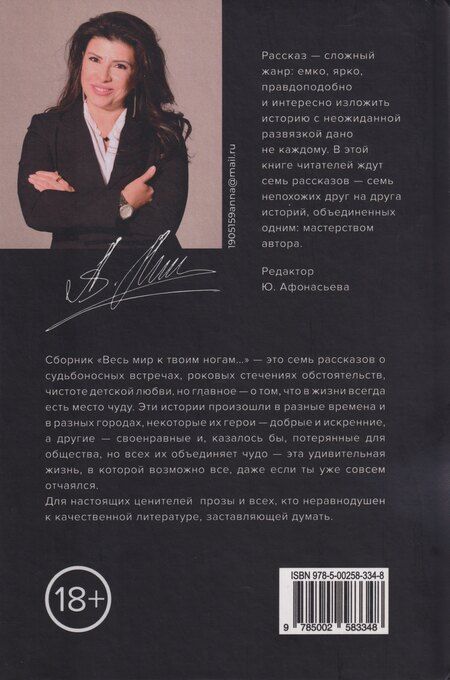 1905159anna@mail.ru

Рассказ — сложный жанр: емко, ярко, правдоподобно и интересно изложить историю с неожиданной развязкой дано не каждому. В этой книге читателей ждут семь рассказов — семь непохожих друг на друга историй, объединенных одним: мастерством автора.

Редактор
Ю. Афонасьева

Сборник «Весь мир к твоим ногам...» — это семь рассказов о судьбоносных встречах, роковых стечениях обстоятельств, чистоте детской любви, но главное — о том, что в жизни всегда есть место чуду. Эти истории произошли в разные времена и в разных городах, некоторые их герои — добрые и искренние, а другие — своенравные и, казалось бы, потерянные для общества, но всех их объединяет чудо — эта удивительная жизнь, в которой возможно все, даже если ты уже совсем отчаялся.
Для настоящих ценителей прозы и всех, кто неравнодушен к качественной литературе, заставляющей думать.

18+

ISBN 978-5-00258-334-8
9 785002 583348